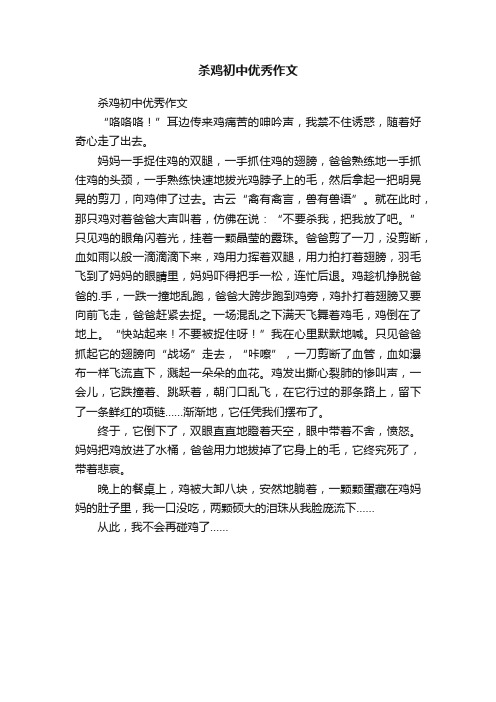 杀鸡初中优秀作文

杀鸡初中优秀作文

“咯咯咯！”耳边传来鸡痛苦的呻吟声，我禁不住诱惑，随着好奇心走了出去。

妈妈一手捉住鸡的双腿，一手抓住鸡的翅膀，爸爸熟练地一手抓住鸡的头颈，一手熟练快速地拔光鸡脖子上的毛，然后拿起一把明晃晃的剪刀，向鸡伸了过去。古云“禽有禽言，兽有兽语”。就在此时，那只鸡对着爸爸大声叫着，仿佛在说：“不要杀我，把我放了吧。”只见鸡的眼角闪着光，挂着一颗晶莹的露珠。爸爸剪了一刀，没剪断，血如雨以般一滴滴滴下来，鸡用力挥着双腿，用力拍打着翅膀，羽毛飞到了妈妈的眼睛里，妈妈吓得把手一松，连忙后退。鸡趁机挣脱爸爸的.手，一跌一撞地乱跑，爸爸大跨步跑到鸡旁，鸡扑打着翅膀又要向前飞走，爸爸赶紧去捉。一场混乱之下满天飞舞着鸡毛，鸡倒在了地上。“快站起来！不要被捉住呀！”我在心里默默地喊。只见爸爸抓起它的翅膀向“战场”走去，“咔嚓”，一刀剪断了血管，血如瀑布一样飞流直下，溅起一朵朵的血花。鸡发出撕心裂肺的惨叫声，一会儿，它跌撞着、跳跃着，朝门口乱飞，在它行过的那条路上，留下了一条鲜红的项链……渐渐地，它任凭我们摆布了。

终于，它倒下了，双眼直直地瞪着天空，眼中带着不舍，愤怒。妈妈把鸡放进了水桶，爸爸用力地拔掉了它身上的毛，它终究死了，带着悲哀。

晚上的餐桌上，鸡被大卸八块，安然地躺着，一颗颗蛋藏在鸡妈妈的肚子里，我一口没吃，两颗硕大的泪珠从我脸庞流下……

从此，我不会再碰鸡了……